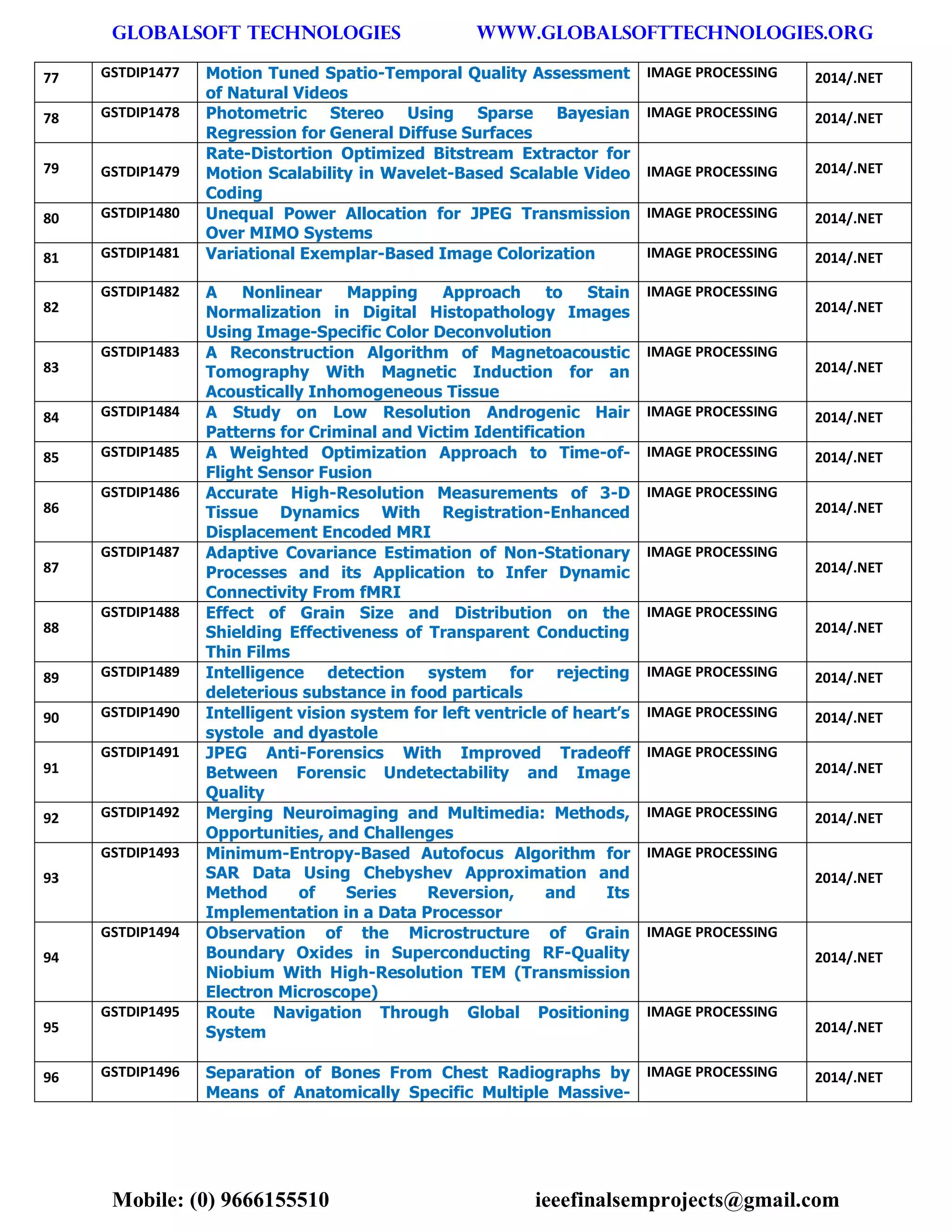 GLOBALSOFT TECHNOLOGIES WWW.GLOBALSOFTTECHNOLOGIES.ORG

| 77 | GSTDIP1477 | Motion Tuned Spatio-Temporal Quality Assessment of Natural Videos | IMAGE PROCESSING | 2014/.NET |
|---|---|---|---|---|
| 78 | GSTDIP1478 | Photometric Stereo Using Sparse Bayesian Regression for General Diffuse Surfaces | IMAGE PROCESSING | 2014/.NET |
| 79 | GSTDIP1479 | Rate-Distortion Optimized Bitstream Extractor for Motion Scalability in Wavelet-Based Scalable Video Coding | IMAGE PROCESSING | 2014/.NET |
| 80 | GSTDIP1480 | Unequal Power Allocation for JPEG Transmission Over MIMO Systems | IMAGE PROCESSING | 2014/.NET |
| 81 | GSTDIP1481 | Variational Exemplar-Based Image Colorization | IMAGE PROCESSING | 2014/.NET |
| 82 | GSTDIP1482 | A Nonlinear Mapping Approach to Stain Normalization in Digital Histopathology Images Using Image-Specific Color Deconvolution | IMAGE PROCESSING | 2014/.NET |
| 83 | GSTDIP1483 | A Reconstruction Algorithm of Magnetoacoustic Tomography With Magnetic Induction for an Acoustically Inhomogeneous Tissue | IMAGE PROCESSING | 2014/.NET |
| 84 | GSTDIP1484 | A Study on Low Resolution Androgenic Hair Patterns for Criminal and Victim Identification | IMAGE PROCESSING | 2014/.NET |
| 85 | GSTDIP1485 | A Weighted Optimization Approach to Time-of-Flight Sensor Fusion | IMAGE PROCESSING | 2014/.NET |
| 86 | GSTDIP1486 | Accurate High-Resolution Measurements of 3-D Tissue Dynamics With Registration-Enhanced Displacement Encoded MRI | IMAGE PROCESSING | 2014/.NET |
| 87 | GSTDIP1487 | Adaptive Covariance Estimation of Non-Stationary Processes and its Application to Infer Dynamic Connectivity From fMRI | IMAGE PROCESSING | 2014/.NET |
| 88 | GSTDIP1488 | Effect of Grain Size and Distribution on the Shielding Effectiveness of Transparent Conducting Thin Films | IMAGE PROCESSING | 2014/.NET |
| 89 | GSTDIP1489 | Intelligence detection system for rejecting deleterious substance in food particals | IMAGE PROCESSING | 2014/.NET |
| 90 | GSTDIP1490 | Intelligent vision system for left ventricle of heart's systole and dyastole | IMAGE PROCESSING | 2014/.NET |
| 91 | GSTDIP1491 | JPEG Anti-Forensics With Improved Tradeoff Between Forensic Undetectability and Image Quality | IMAGE PROCESSING | 2014/.NET |
| 92 | GSTDIP1492 | Merging Neuroimaging and Multimedia: Methods, Opportunities, and Challenges | IMAGE PROCESSING | 2014/.NET |
| 93 | GSTDIP1493 | Minimum-Entropy-Based Autofocus Algorithm for SAR Data Using Chebyshev Approximation and Method of Series Reversion, and Its Implementation in a Data Processor | IMAGE PROCESSING | 2014/.NET |
| 94 | GSTDIP1494 | Observation of the Microstructure of Grain Boundary Oxides in Superconducting RF-Quality Niobium With High-Resolution TEM (Transmission Electron Microscope) | IMAGE PROCESSING | 2014/.NET |
| 95 | GSTDIP1495 | Route Navigation Through Global Positioning System | IMAGE PROCESSING | 2014/.NET |
| 96 | GSTDIP1496 | Separation of Bones From Chest Radiographs by Means of Anatomically Specific Multiple Massive- | IMAGE PROCESSING | 2014/.NET |

Mobile: (0) 9666155510 ieeefinalsemprojects@gmail.com